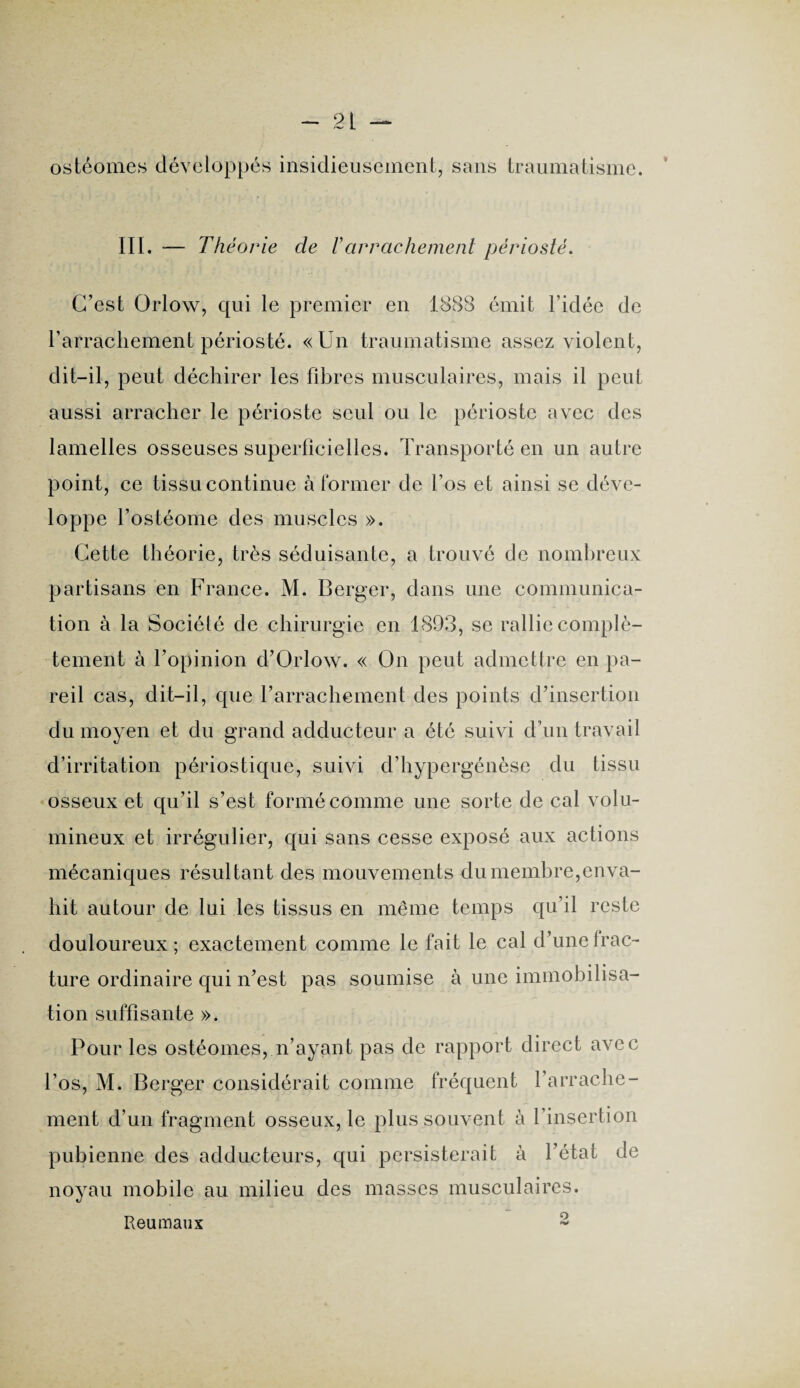 — 21 —

ostéomes développés insidieusement, sans traumatisme.

III. — Théorie de l'arrachement périosté.

C'est Orlow, qui le premier en 1888 émit l'idée de l'arrachement périosté. « Un traumatisme assez violent, dit-il, peut déchirer les fibres musculaires, mais il peut aussi arracher le périoste seul ou le périoste avec des lamelles osseuses superficielles. Transporté en un autre point, ce tissu continue à former de l'os et ainsi se développe l'ostéome des muscles ».

Cette théorie, très séduisante, a trouvé de nombreux partisans en France. M. Berger, dans une communication à la Société de chirurgie en 1893, se rallie complètement à l'opinion d'Orlow. « On peut admettre en pareil cas, dit-il, que l'arrachement des points d'insertion du moyen et du grand adducteur a été suivi d'un travail d'irritation périostique, suivi d'hypergénèse du tissu osseux et qu'il s'est formé comme une sorte de cal volumineux et irrégulier, qui sans cesse exposé aux actions mécaniques résultant des mouvements du membre, envahit autour de lui les tissus en même temps qu'il reste douloureux ; exactement comme le fait le cal d'une fracture ordinaire qui n'est pas soumise à une immobilisation suffisante ».

Pour les ostéomes, n'ayant pas de rapport direct avec l'os, M. Berger considérait comme fréquent l'arrachement d'un fragment osseux, le plus souvent à l'insertion pubienne des adducteurs, qui persisterait à l'état de noyau mobile au milieu des masses musculaires.

Reumaux 2